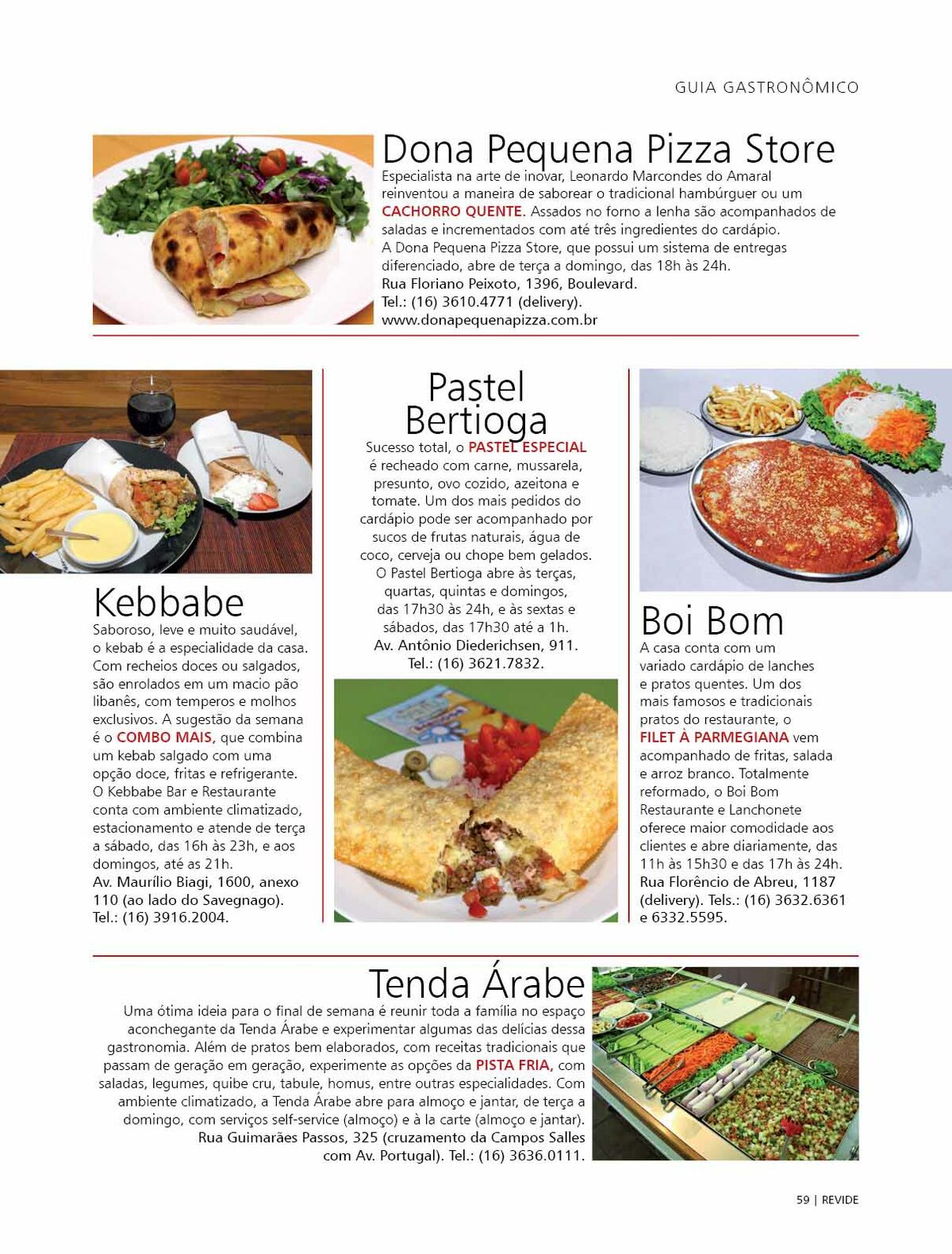 GUIA GASTRONÔMICO

Dona Pequena Pizza Store

Especialista na arte de inovar, Leonardo Marcondes do Amaral reinventou a maneira de saborear o tradicional hambúrguer ou um CACHORRO QUENTE. Assados no forno a lenha são acompanhados de saladas e incrementados com até três ingredientes do cardápio. A Dona Pequena Pizza Store, que possui um sistema de entregas diferenciado, abre de terça a domingo, das 18h às 24h.
Rua Floriano Peixoto, 1396, Boulevard.
Tel.: (16) 3610.4771 (delivery).
www.donapequenapizza.com.br

Kebbabe

Saboroso, leve e muito saudável, o kebab é a especialidade da casa. Com recheios doces ou salgados, são enrolados em um macio pão libanês, com temperos e molhos exclusivos. A sugestão da semana é o COMBO MAIS, que combina um kebab salgado com uma opção doce, fritas e refrigerante. O Kebbabe Bar e Restaurante conta com ambiente climatizado, estacionamento e atende de terça a sábado, das 16h às 23h, e aos domingos, até as 21h.
Av. Maurílio Biagi, 1600, anexo 110 (ao lado do Savegnago).
Tel.: (16) 3916.2004.

Pastel Bertioga

Sucesso total, o PASTEL ESPECIAL é recheado com carne, mussarela, presunto, ovo cozido, azeitona e tomate. Um dos mais pedidos do cardápio pode ser acompanhado por sucos de frutas naturais, água de coco, cerveja ou chope bem gelados. O Pastel Bertioga abre às terças, quartas, quintas e domingos, das 17h30 às 24h, e às sextas e sábados, das 17h30 até a 1h.
Av. Antônio Diederichsen, 911.
Tel.: (16) 3621.7832.

Boi Bom

A casa conta com um variado cardápio de lanches e pratos quentes. Um dos mais famosos e tradicionais pratos do restaurante, o FILET À PARMEGIANA vem acompanhado de fritas, salada e arroz branco. Totalmente reformado, o Boi Bom Restaurante e Lanchonete oferece maior comodidade aos clientes e abre diariamente, das 11h às 15h30 e das 17h às 24h.
Rua Florêncio de Abreu, 1187 (delivery). Tels.: (16) 3632.6361 e 6332.5595.

Tenda Árabe

Uma ótima ideia para o final de semana é reunir toda a família no espaço aconchegante da Tenda Árabe e experimentar algumas das delícias dessa gastronomia. Além de pratos bem elaborados, com receitas tradicionais que passam de geração em geração, experimente as opções da PISTA FRIA, com saladas, legumes, quibe cru, tabule, homus, entre outras especialidades. Com ambiente climatizado, a Tenda Árabe abre para almoço e jantar, de terça a domingo, com serviços self-service (almoço) e à la carte (almoço e jantar).
Rua Guimarães Passos, 325 (cruzamento da Campos Salles com Av. Portugal). Tel.: (16) 3636.0111.

59 | REVIDE